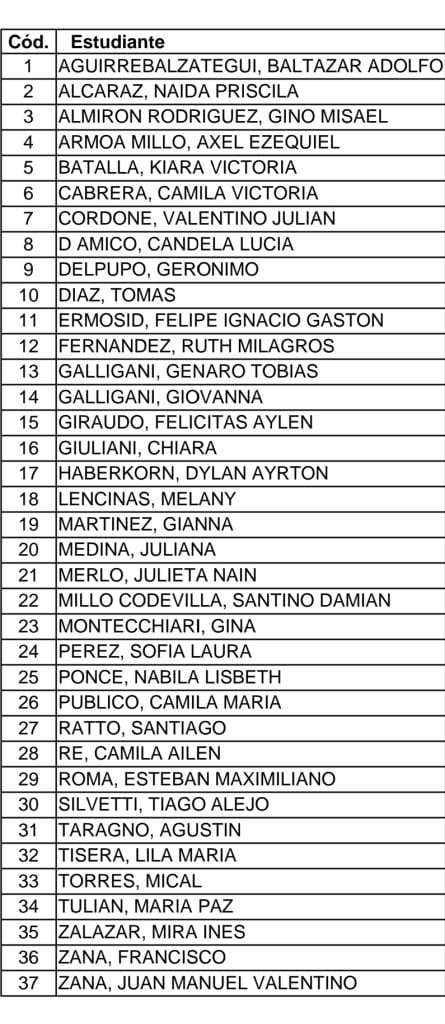 | Cód. | Estudiante |
|---|---|
| 1 | AGUIRREBALZATEGUI, BALTAZAR ADOLFO |
| 2 | ALCARAZ, NAIDA PRISCILA |
| 3 | ALMIRON RODRIGUEZ, GINO MISAEL |
| 4 | ARMOA MILLO, AXEL EZEQUIEL |
| 5 | BATALLA, KIARA VICTORIA |
| 6 | CABRERA, CAMILA VICTORIA |
| 7 | CORDONE, VALENTINO JULIAN |
| 8 | D AMICO, CANDELA LUCIA |
| 9 | DELPUPO, GERONIMO |
| 10 | DIAZ, TOMAS |
| 11 | ERMOSID, FELIPE IGNACIO GASTON |
| 12 | FERNANDEZ, RUTH MILAGROS |
| 13 | GALLIGANI, GENARO TOBIAS |
| 14 | GALLIGANI, GIOVANNA |
| 15 | GIRAUDO, FELICITAS AYLEN |
| 16 | GIULIANI, CHIARA |
| 17 | HABERKORN, DYLAN AYRTON |
| 18 | LENCINAS, MELANY |
| 19 | MARTINEZ, GIANNA |
| 20 | MEDINA, JULIANA |
| 21 | MERLO, JULIETA NAIN |
| 22 | MILLO CODEVILLA, SANTINO DAMIAN |
| 23 | MONTECCHIARI, GINA |
| 24 | PEREZ, SOFIA LAURA |
| 25 | PONCE, NABILA LISBETH |
| 26 | PUBLICO, CAMILA MARIA |
| 27 | RATTO, SANTIAGO |
| 28 | RE, CAMILA AILEN |
| 29 | ROMA, ESTEBAN MAXIMILIANO |
| 30 | SILVETTI, TIAGO ALEJO |
| 31 | TARAGNO, AGUSTIN |
| 32 | TISERA, LILA MARIA |
| 33 | TORRES, MICAL |
| 34 | TULIAN, MARIA PAZ |
| 35 | ZALAZAR, MIRA INES |
| 36 | ZANA, FRANCISCO |
| 37 | ZANA, JUAN MANUEL VALENTINO |